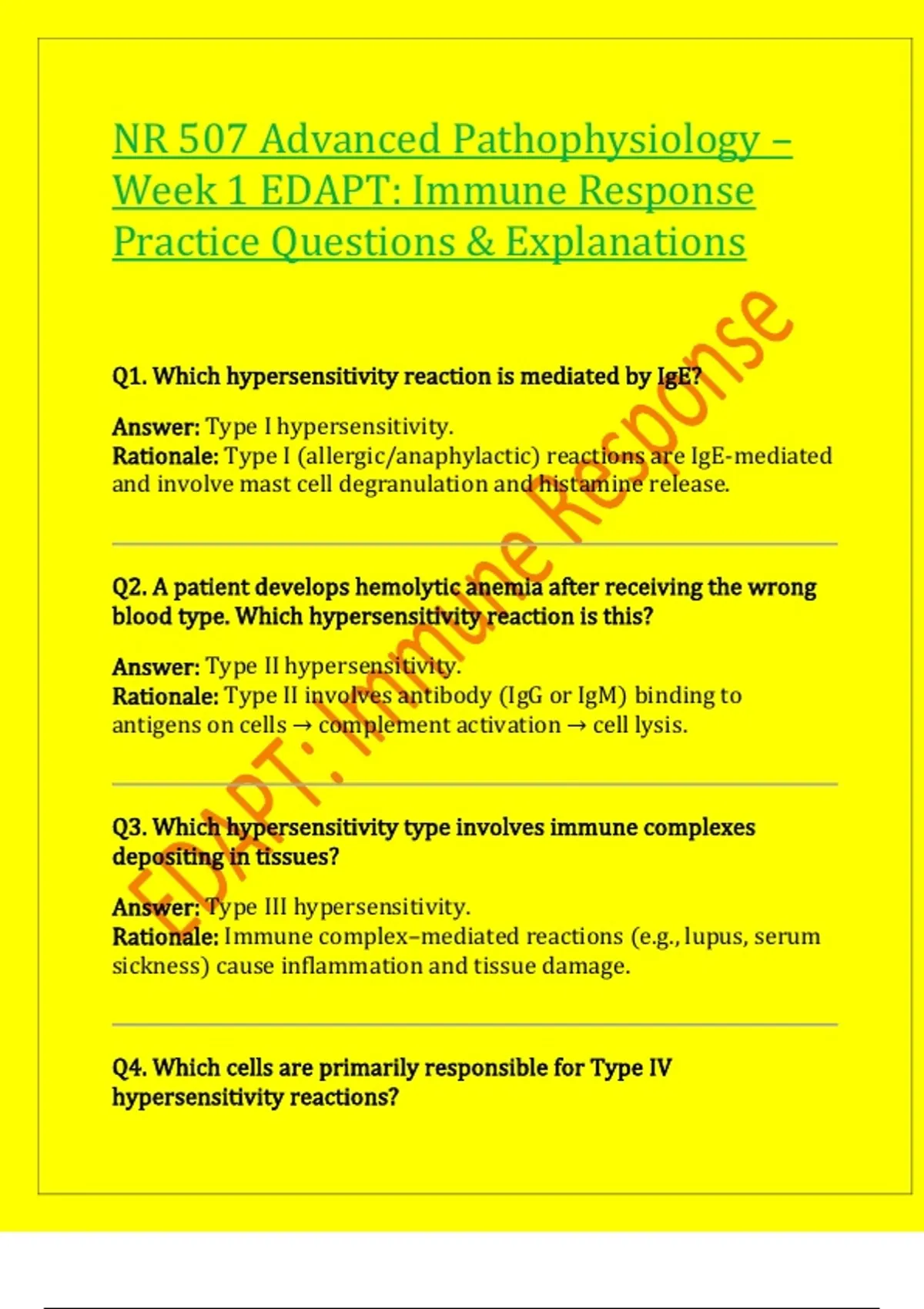 NR 507 Advanced Pathophysiology – Week 1 EDAPT: Immune Response Practice Questions & Explanations

Q1. Which hypersensitivity reaction is mediated by IgE?

Answer: Type I hypersensitivity.
Rationale: Type I (allergic/anaphylactic) reactions are IgE-mediated and involve mast cell degranulation and histamine release.

Q2. A patient develops hemolytic anemia after receiving the wrong blood type. Which hypersensitivity reaction is this?

Answer: Type II hypersensitivity.
Rationale: Type II involves antibody (IgG or IgM) binding to antigens on cells → complement activation → cell lysis.

Q3. Which hypersensitivity type involves immune complexes depositing in tissues?

Answer: Type III hypersensitivity.
Rationale: Immune complex–mediated reactions (e.g., lupus, serum sickness) cause inflammation and tissue damage.

Q4. Which cells are primarily responsible for Type IV hypersensitivity reactions?

EDAPT: Immune Response